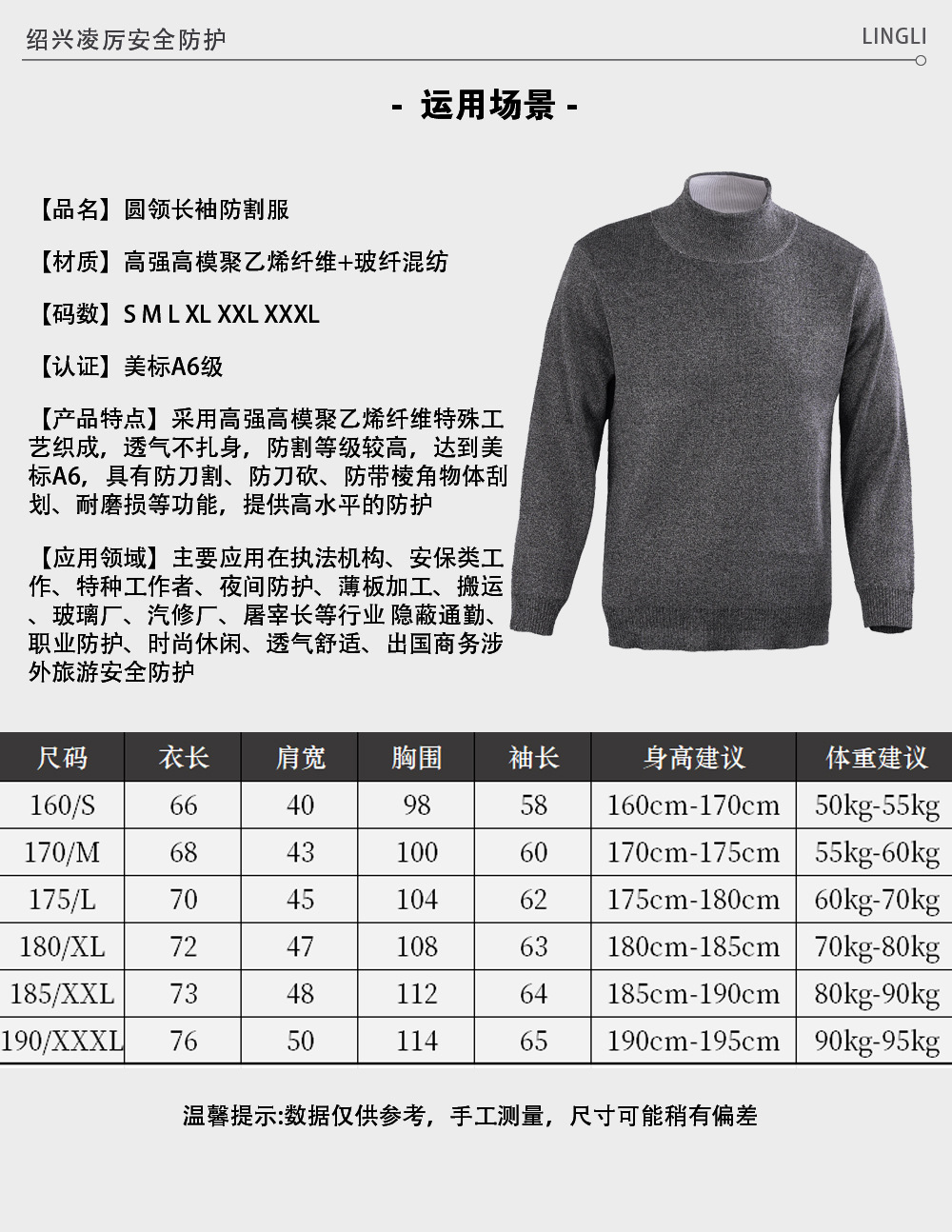 绍兴凌厉安全防护

LINGLI

- 运用场景 -

【品名】圆领长袖防割服

【材质】高强高模聚乙烯纤维+玻纤混纺

【码数】S M L XL XXL XXXL

【认证】美标A6级

【产品特点】采用高强高模聚乙烯纤维特殊工艺织成，透气不扎身，防割等级较高，达到美标A6，具有防刀割、防刀砍、防带棱角物体刮划、耐磨损等功能，提供高水平的防护

【应用领域】主要应用在执法机构、安保类工作、特种工作者、夜间防护、薄板加工、搬运、玻璃厂、汽修厂、屠宰长等行业 隐蔽通勤、职业防护、时尚休闲、透气舒适、出国商务涉外旅游安全防护

| 尺码 | 衣长 | 肩宽 | 胸围 | 袖长 | 身高建议 | 体重建议 |
|---|---|---|---|---|---|---|
| 160/S | 66 | 40 | 98 | 58 | 160cm-170cm | 50kg-55kg |
| 170/M | 68 | 43 | 100 | 60 | 170cm-175cm | 55kg-60kg |
| 175/L | 70 | 45 | 104 | 62 | 175cm-180cm | 60kg-70kg |
| 180/XL | 72 | 47 | 108 | 63 | 180cm-185cm | 70kg-80kg |
| 185/XXL | 73 | 48 | 112 | 64 | 185cm-190cm | 80kg-90kg |
| 190/XXXL | 76 | 50 | 114 | 65 | 190cm-195cm | 90kg-95kg |

温馨提示:数据仅供参考，手工测量，尺寸可能稍有偏差